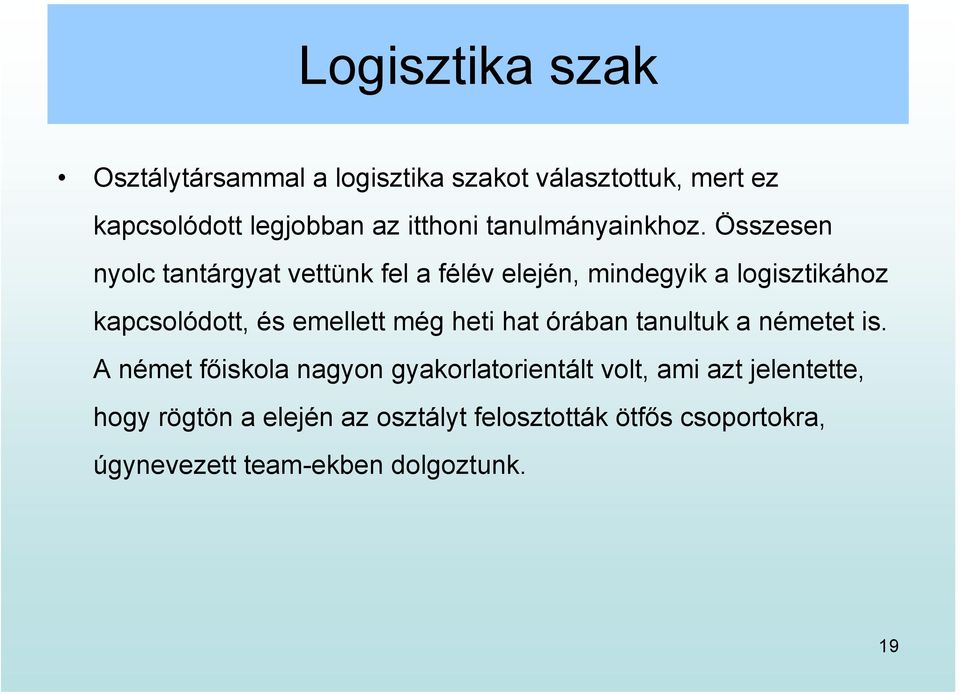 Logisztika szak

• Osztálytársammal a logisztika szakot választottuk, mert ez kapcsolódott legjobban az itthoni tanulmányainkhoz. Összesen nyolc tantárgyat vettünk fel a félév elején, mindegyik a logisztikához kapcsolódott, és emellett még heti hat órában tanultuk a németet is. A német főiskola nagyon gyakorlatorientált volt, ami azt jelentette, hogy rögtön a elején az osztályt felosztották ötfős csoportokra, úgynevezett team-ekben dolgoztunk.

19